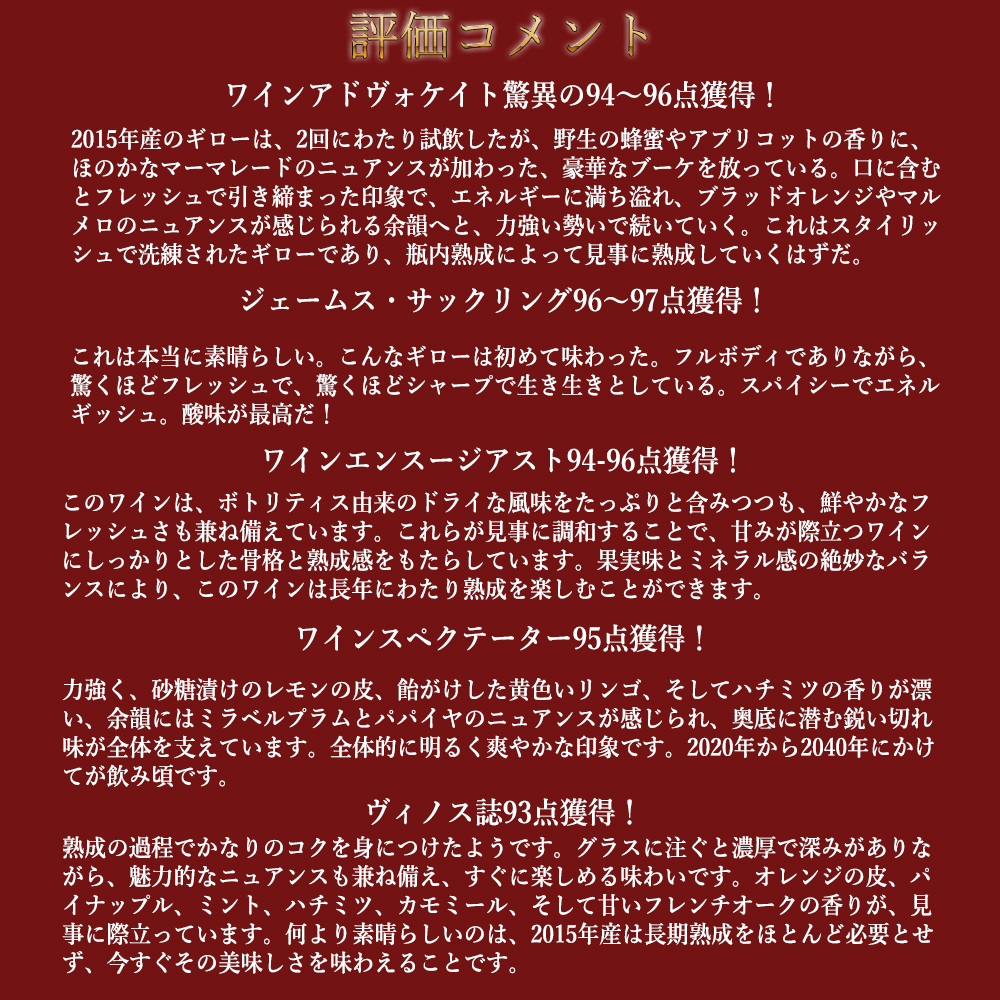 評価コメント

ワインアドヴォケイト驚異の94～96点獲得！

2015年産のギローは、2回にわたり試飲したが、野生の蜂蜜やアプリコットの香りに、ほのかなマーマレードのニュアンスが加わった、豪華なブーケを放っている。口に含むとフレッシュで引き締まった印象で、エネルギーに満ち溢れ、ブラッドオレンジやマルメロのニュアンスが感じられる余韻へと、力強い勢いで続いていく。これはスタイリッシュで洗練されたギローであり、瓶内熟成によって見事に熟成していくはずだ。

ジェームス・サックリング96～97点獲得！

これは本当に素晴らしい。こんなギローは初めて味わった。フルボディでありながら、驚くほどフレッシュで、驚くほどシャープで生き生きとしている。スパイシーでエネルギッシュ。酸味が最高だ！

ワインエンスージアスト94-96点獲得！

このワインは、ボトリティス由来のドライな風味をたっぷりと含みつつも、鮮やかなフレッシュさも兼ね備えています。これらが見事に調和することで、甘みが際立つワインにしっかりとした骨格と熟成感をもたらしています。果実味とミネラル感の絶妙なバランスにより、このワインは長年にわたり熟成を楽しむことができます。

ワインスペクテーター95点獲得！

力強く、砂糖漬けのレモンの皮、飴がけした黄色いリンゴ、そしてハチミツの香りが漂い、余韻にはミラベルプラムとパパイヤのニュアンスが感じられ、奥底に潜む鋭い切れ味が全体を支えています。全体的に明るく爽やかな印象です。2020年から2040年にかけてが飲み頃です。

ヴィノス誌93点獲得！

熟成の過程でかなりのコクを身につけたようです。グラスに注ぐと濃厚で深みがありながら、魅力的なニュアンスも兼ね備え、すぐに楽しめる味わいです。オレンジの皮、パイナップル、ミント、ハチミツ、カモミール、そして甘いフレンチオークの香りが、見事に際立っています。何より素晴らしいのは、2015年産は長期熟成をほとんど必要とせず、今すぐその美味しさを味わえることです。